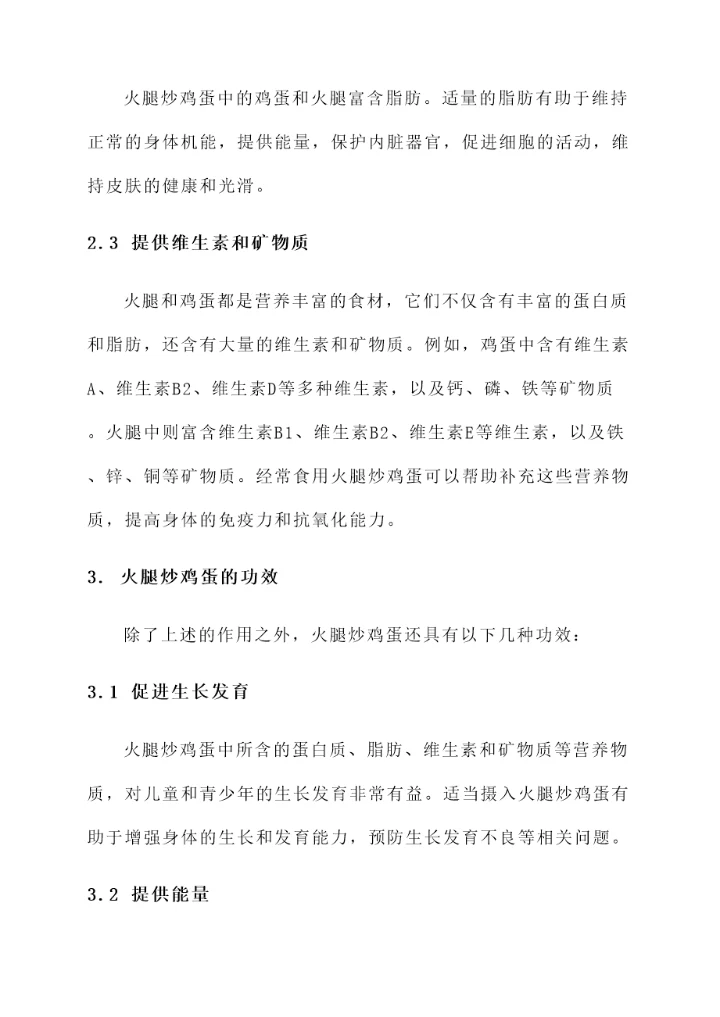 火腿炒鸡蛋中的鸡蛋和火腿富含脂肪。适量的脂肪有助于维持正常的身体机能，提供能量，保护内脏器官，促进细胞的活动，维持皮肤的健康和光滑。

2.3 提供维生素和矿物质

火腿和鸡蛋都是营养丰富的食材，它们不仅含有丰富的蛋白质和脂肪，还含有大量的维生素和矿物质。例如，鸡蛋中含有维生素A、维生素B2、维生素D等多种维生素，以及钙、磷、铁等矿物质。火腿中则富含维生素B1、维生素B2、维生素E等维生素，以及铁、锌、铜等矿物质。经常食用火腿炒鸡蛋可以帮助补充这些营养物质，提高身体的免疫力和抗氧化能力。

3. 火腿炒鸡蛋的功效

除了上述的作用之外，火腿炒鸡蛋还具有以下几种功效：

3.1 促进生长发育

火腿炒鸡蛋中所含的蛋白质、脂肪、维生素和矿物质等营养物质，对儿童和青少年的生长发育非常有益。适当摄入火腿炒鸡蛋有助于增强身体的生长和发育能力，预防生长发育不良等相关问题。

3.2 提供能量